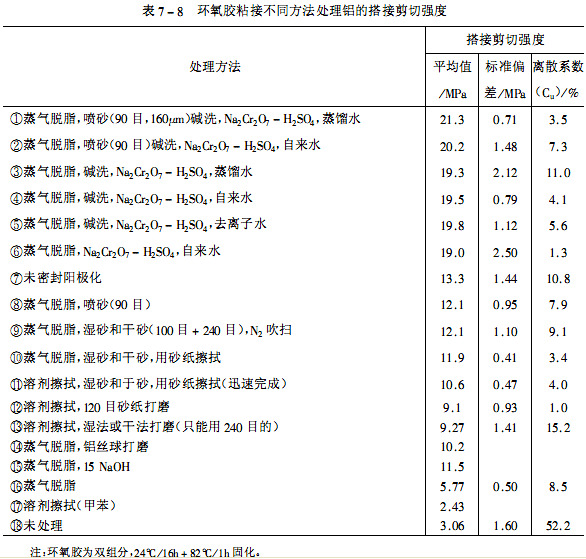 表 7－8　环氧胶粘接不同方法处理铝的搭接剪切强度

| 处理方法 | 搭接剪切强度 平均值/MPa | 搭接剪切强度 标准偏差/MPa | 搭接剪切强度 离散系数($C_u$)/% |
|---|---|---|---|
| ①蒸气脱脂，喷砂(90 目，160$\mu m$)碱洗，$Na_2Cr_2O_7-H_2SO_4$，蒸馏水 | 21.3 | 0.71 | 3.5 |
| ②蒸气脱脂，喷砂(90 目)碱洗，$Na_2Cr_2O_7-H_2SO_4$，自来水 | 20.2 | 1.48 | 7.3 |
| ③蒸气脱脂，碱洗，$Na_2Cr_2O_7-H_2SO_4$，蒸馏水 | 19.3 | 2.12 | 11.0 |
| ④蒸气脱脂，碱洗，$Na_2Cr_2O_7-H_2SO_4$，自来水 | 19.5 | 0.79 | 4.1 |
| ⑤蒸气脱脂，碱洗，$Na_2Cr_2O_7-H_2SO_4$，去离子水 | 19.8 | 1.12 | 5.6 |
| ⑥蒸气脱脂，$Na_2Cr_2O_7-H_2SO_4$，自来水 | 19.0 | 2.50 | 1.3 |
| ⑦未密封阳极化 | 13.3 | 1.44 | 10.8 |
| ⑧蒸气脱脂，喷砂(90 目) | 12.1 | 0.95 | 7.9 |
| ⑨蒸气脱脂，湿砂和干砂(100 目 + 240 目)，$N_2$ 吹扫 | 12.1 | 1.10 | 9.1 |
| ⑩蒸气脱脂，湿砂和干砂，用砂纸擦拭 | 11.9 | 0.41 | 3.4 |
| ⑪溶剂擦拭，湿砂和于砂，用砂纸擦拭(迅速完成) | 10.6 | 0.47 | 4.0 |
| ⑫溶剂擦拭，120 目砂纸打磨 | 9.1 | 0.93 | 1.0 |
| ⑬溶剂擦拭，湿法或干法打磨(只能用 240 目的) | 9.27 | 1.41 | 15.2 |
| ⑭蒸气脱脂，铝丝球打磨 | 10.2 | | |
| ⑮蒸气脱脂，15 NaOH | 11.5 | | |
| ⑯蒸气脱脂 | 5.77 | 0.50 | 8.5 |
| ⑰溶剂擦拭(甲苯) | 2.43 | | |
| ⑱未处理 | 3.06 | 1.60 | 52.2 |

注：环氧胶为双组分，24℃/16h + 82℃/1h 固化。